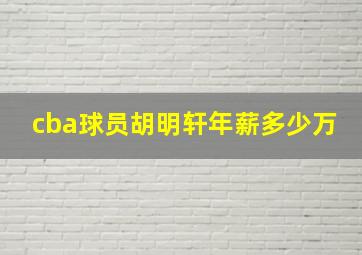 cba球员胡明轩年薪多少万